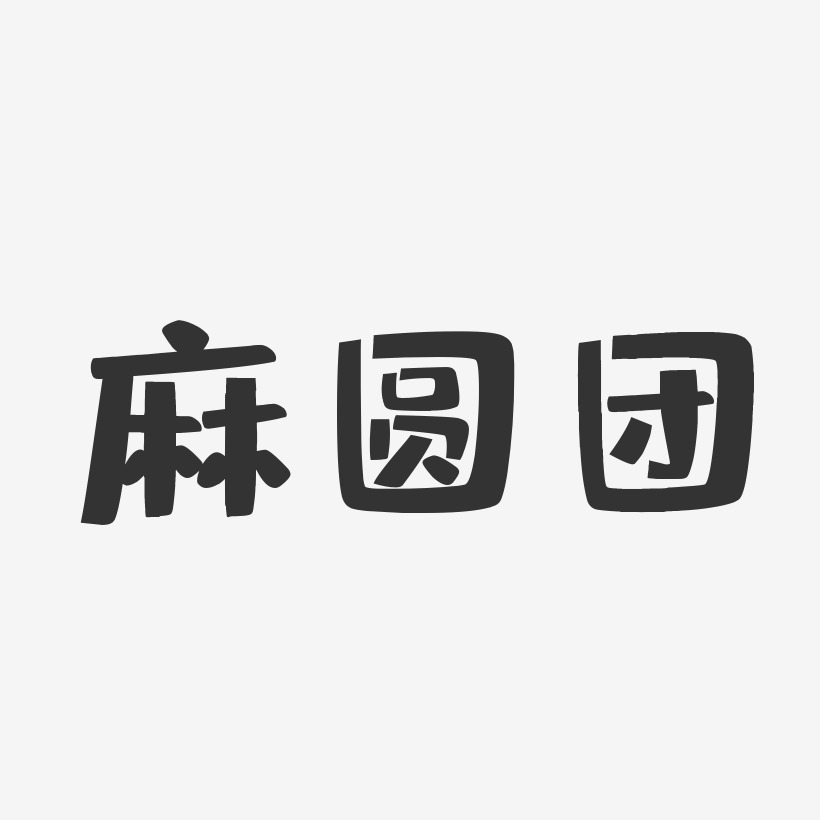 麻圆团